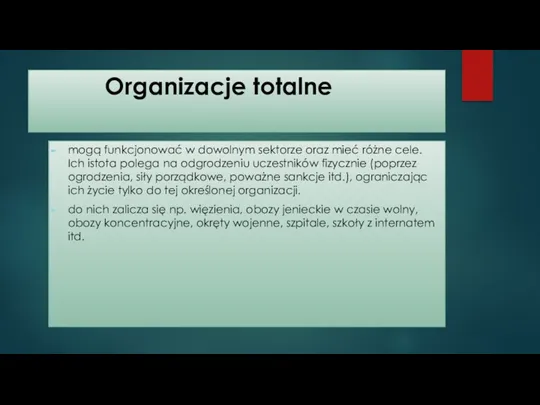 Organizacje totalne

mogą funkcjonować w dowolnym sektorze oraz mieć różne cele. Ich istota polega na odgrodzeniu uczestników fizycznie (poprzez ogrodzenia, siły porządkowe, poważne sankcje itd.), ograniczając ich życie tylko do tej określonej organizacji.

do nich zalicza się np. więzienia, obozy jenieckie w czasie wolny, obozy koncentracyjne, okręty wojenne, szpitale, szkoły z internatem itd.